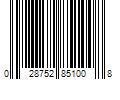 0 28752 85100 8